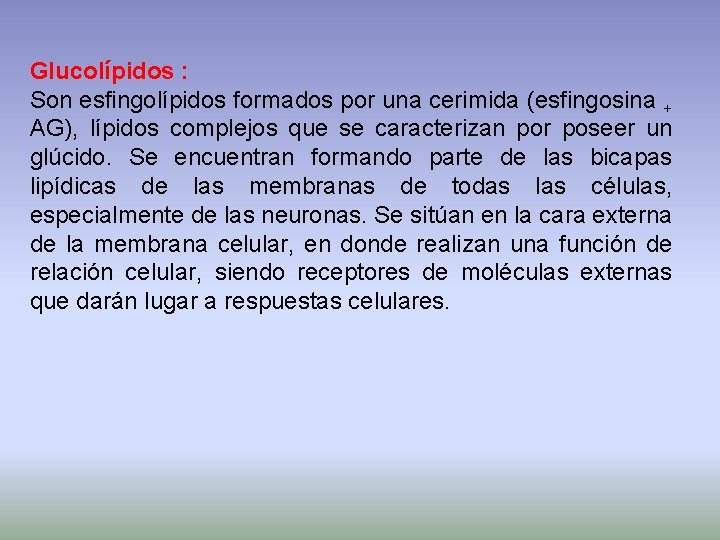 Glucolípidos :
Son esfingolípidos formados por una cerimida (esfingosina + AG), lípidos complejos que se caracterizan por poseer un glúcido. Se encuentran formando parte de las bicapas lipídicas de las membranas de todas las células, especialmente de las neuronas. Se sitúan en la cara externa de la membrana celular, en donde realizan una función de relación celular, siendo receptores de moléculas externas que darán lugar a respuestas celulares.